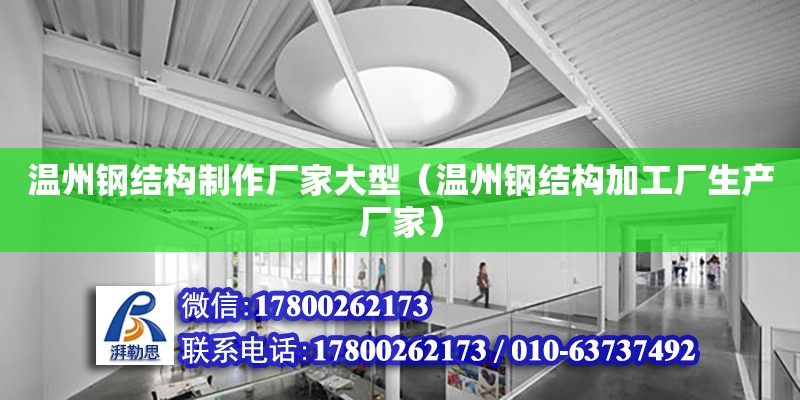 温州钢结构制作厂家大型（温州钢结构加工厂生产厂家）

湃勒思

微信:17800262173

联系电话:17800262173 / 010-63737492